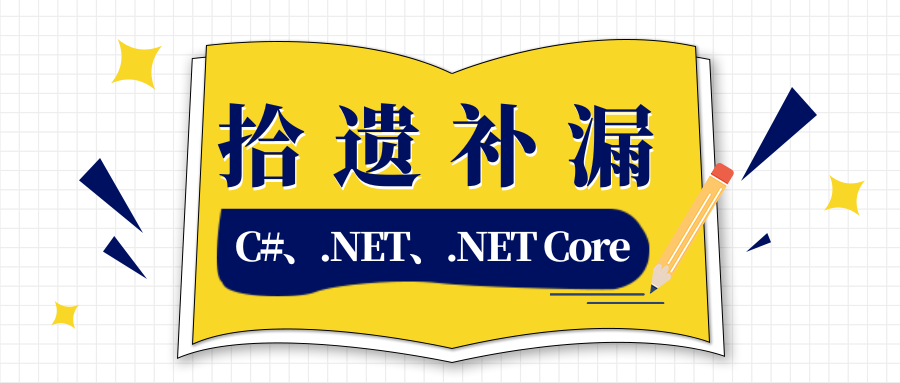 拾遗补漏

C#、.NET、.NET Core